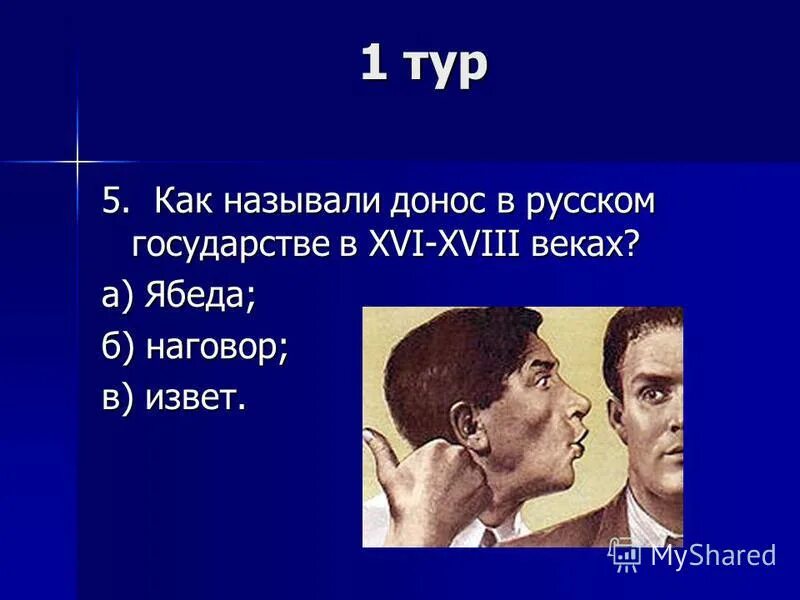 1 тур

5. Как называли донос в русском государстве в XVI-XVIII веках?

а) Ябеда;

б) наговор;

в) извет.

MyShared